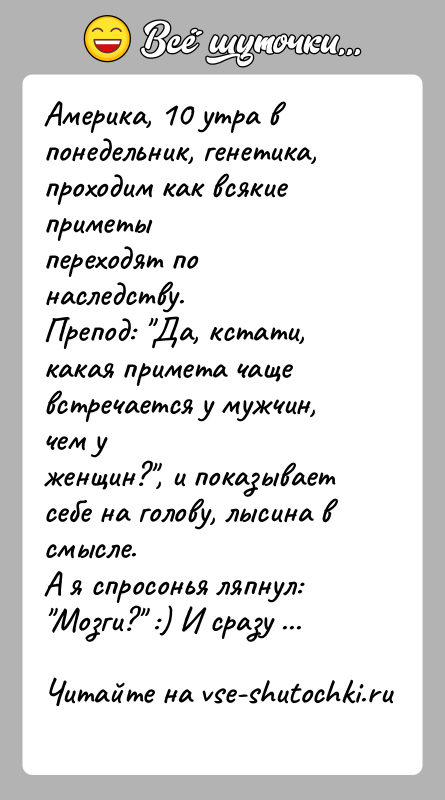 Всё шуточки...

Америка, 10 утра в понедельник, генетика, проходим как всякие приметы
переходят по наследству.
Препод: "Да, кстати, какая примета чаще встречается у мужчин, чем у
женщин?", и показывает себе на голову, лысина в смысле.
А я спросонья ляпнул: "Мозги?" :) И сразу ...

Читайте на vse-shutochki.ru